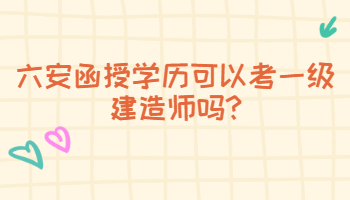 六安函授学历可以考一级建造师吗?